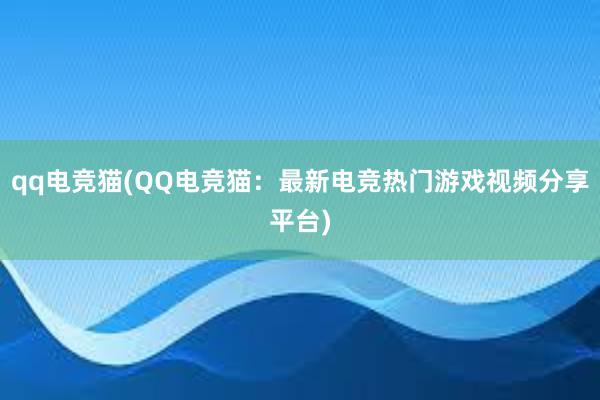 qq电竞猫(QQ电竞猫：最新电竞热门游戏视频分享平台)